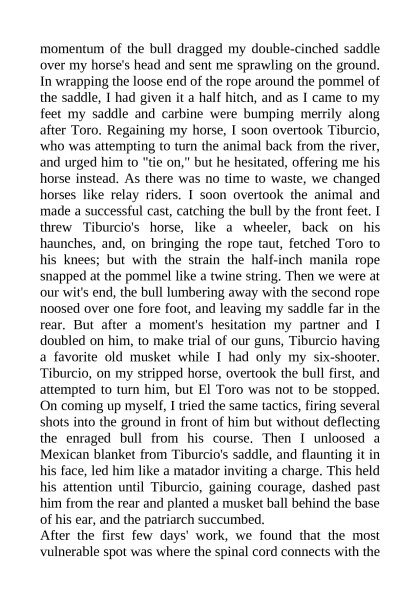 momentum of the bull dragged my double-cinched saddle over my horse's head and sent me sprawling on the ground. In wrapping the loose end of the rope around the pommel of the saddle, I had given it a half hitch, and as I came to my feet my saddle and carbine were bumping merrily along after Toro. Regaining my horse, I soon overtook Tiburcio, who was attempting to turn the animal back from the river, and urged him to "tie on," but he hesitated, offering me his horse instead. As there was no time to waste, we changed horses like relay riders. I soon overtook the animal and made a successful cast, catching the bull by the front feet. I threw Tiburcio's horse, like a wheeler, back on his haunches, and, on bringing the rope taut, fetched Toro to his knees; but with the strain the half-inch manila rope snapped at the pommel like a twine string. Then we were at our wit's end, the bull lumbering away with the second rope noosed over one fore foot, and leaving my saddle far in the rear. But after a moment's hesitation my partner and I doubled on him, to make trial of our guns, Tiburcio having a favorite old musket while I had only my six-shooter. Tiburcio, on my stripped horse, overtook the bull first, and attempted to turn him, but El Toro was not to be stopped. On coming up myself, I tried the same tactics, firing several shots into the ground in front of him but without deflecting the enraged bull from his course. Then I unloosed a Mexican blanket from Tiburcio's saddle, and flaunting it in his face, led him like a matador inviting a charge. This held his attention until Tiburcio, gaining courage, dashed past him from the rear and planted a musket ball behind the base of his ear, and the patriarch succumbed.
After the first few days' work, we found that the most vulnerable spot was where the spinal cord connects with the